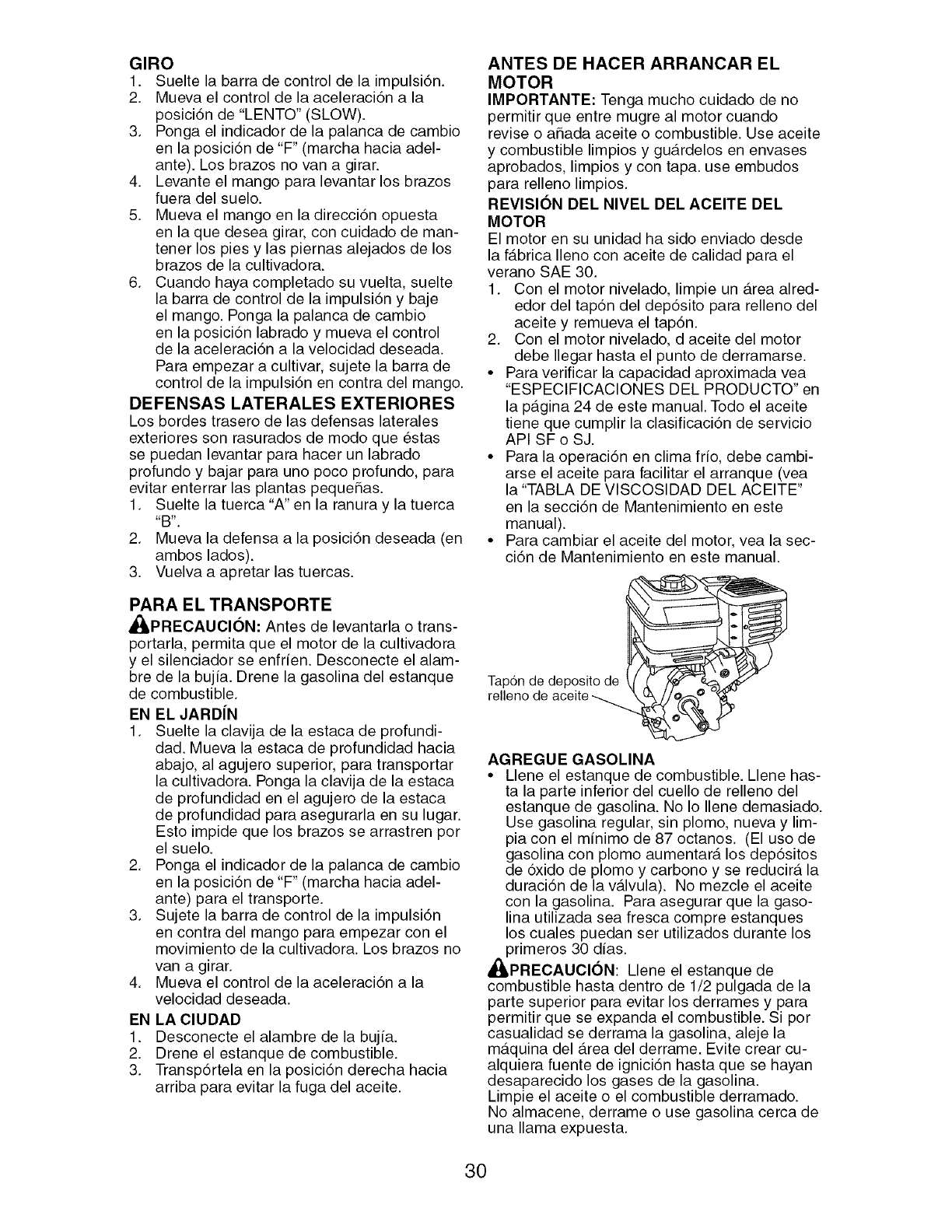 GIRO
1. Suelte la barra de control de la impulsión.
2. Mueva el control de la aceleración a la posición de "LENTO" (SLOW).
3. Ponga el indicador de la palanca de cambio en la posición de "F" (marcha hacia adelante). Los brazos no van a girar.
4. Levante el mango para levantar los brazos fuera del suelo.
5. Mueva el mango en la dirección opuesta en la que desea girar, con cuidado de mantener los pies y las piernas alejados de los brazos de la cultivadora.
6. Cuando haya completado su vuelta, suelte la barra de control de la impulsión y baje el mango. Ponga la palanca de cambio en la posición labrado y mueva el control de la aceleración a la velocidad deseada. Para empezar a cultivar, sujete la barra de control de la impulsión en contra del mango.

DEFENSAS LATERALES EXTERIORES
Los bordes trasero de las defensas laterales exteriores son rasurados de modo que éstas se puedan levantar para hacer un labrado profundo y bajar para uno poco profundo, para evitar enterrar las plantas pequeñas.
1. Suelte la tuerca "A" en la ranura y la tuerca "B".
2. Mueva la defensa a la posición deseada (en ambos lados).
3. Vuelva a apretar las tuercas.

PARA EL TRANSPORTE
PRECAUCIÓN: Antes de levantarla o transportarla, permita que el motor de la cultivadora y el silenciador se enfríen. Desconecte el alambre de la bujía. Drene la gasolina del estanque de combustible.

EN EL JARDÍN
1. Suelte la clavija de la estaca de profundidad. Mueva la estaca de profundidad hacia abajo, al agujero superior, para transportar la cultivadora. Ponga la clavija de la estaca de profundidad en el agujero de la estaca de profundidad para asegurarla en su lugar. Esto impide que los brazos se arrastren por el suelo.
2. Ponga el indicador de la palanca de cambio en la posición de "F" (marcha hacia adelante) para el transporte.
3. Sujete la barra de control de la impulsión en contra del mango para empezar con el movimiento de la cultivadora. Los brazos no van a girar.
4. Mueva el control de la aceleración a la velocidad deseada.

EN LA CIUDAD
1. Desconecte el alambre de la bujía.
2. Drene el estanque de combustible.
3. Transpórtela en la posición derecha hacia arriba para evitar la fuga del aceite.

ANTES DE HACER ARRANCAR EL MOTOR
IMPORTANTE: Tenga mucho cuidado de no permitir que entre mugre al motor cuando revise o añada aceite o combustible. Use aceite y combustible limpios y guárdelos en envases aprobados, limpios y con tapa. use embudos para relleno limpios.

REVISIÓN DEL NIVEL DEL ACEITE DEL MOTOR
El motor en su unidad ha sido enviado desde la fábrica lleno con aceite de calidad para el verano SAE 30.
1. Con el motor nivelado, limpie un área alrededor del tapón del depósito para relleno del aceite y remueva el tapón.
2. Con el motor nivelado, d aceite del motor debe llegar hasta el punto de derramarse.
• Para verificar la capacidad aproximada vea "ESPECIFICACIONES DEL PRODUCTO" en la página 24 de este manual. Todo el aceite tiene que cumplir la clasificación de servicio API SF o SJ.
• Para la operación en clima frío, debe cambiarse el aceite para facilitar el arranque (vea la "TABLA DE VISCOSIDAD DEL ACEITE" en la sección de Mantenimiento en este manual).
• Para cambiar el aceite del motor, vea la sección de Mantenimiento en este manual.

Tapón de deposito de relleno de aceite

AGREGUE GASOLINA
• Llene el estanque de combustible. Llene hasta la parte inferior del cuello de relleno del estanque de gasolina. No lo llene demasiado. Use gasolina regular, sin plomo, nueva y limpia con el mínimo de 87 octanos. (El uso de gasolina con plomo aumentará los depósitos de óxido de plomo y carbono y se reducirá la duración de la válvula). No mezcle el aceite con la gasolina. Para asegurar que la gasolina utilizada sea fresca compre estanques los cuales puedan ser utilizados durante los primeros 30 días.

PRECAUCIÓN: Llene el estanque de combustible hasta dentro de 1/2 pulgada de la parte superior para evitar los derrames y para permitir que se expanda el combustible. Si por casualidad se derrama la gasolina, aleje la máquina del área del derrame. Evite crear cualquiera fuente de ignición hasta que se hayan desaparecido los gases de la gasolina.
Limpie el aceite o el combustible derramado. No almacene, derrame o use gasolina cerca de una llama expuesta.

30